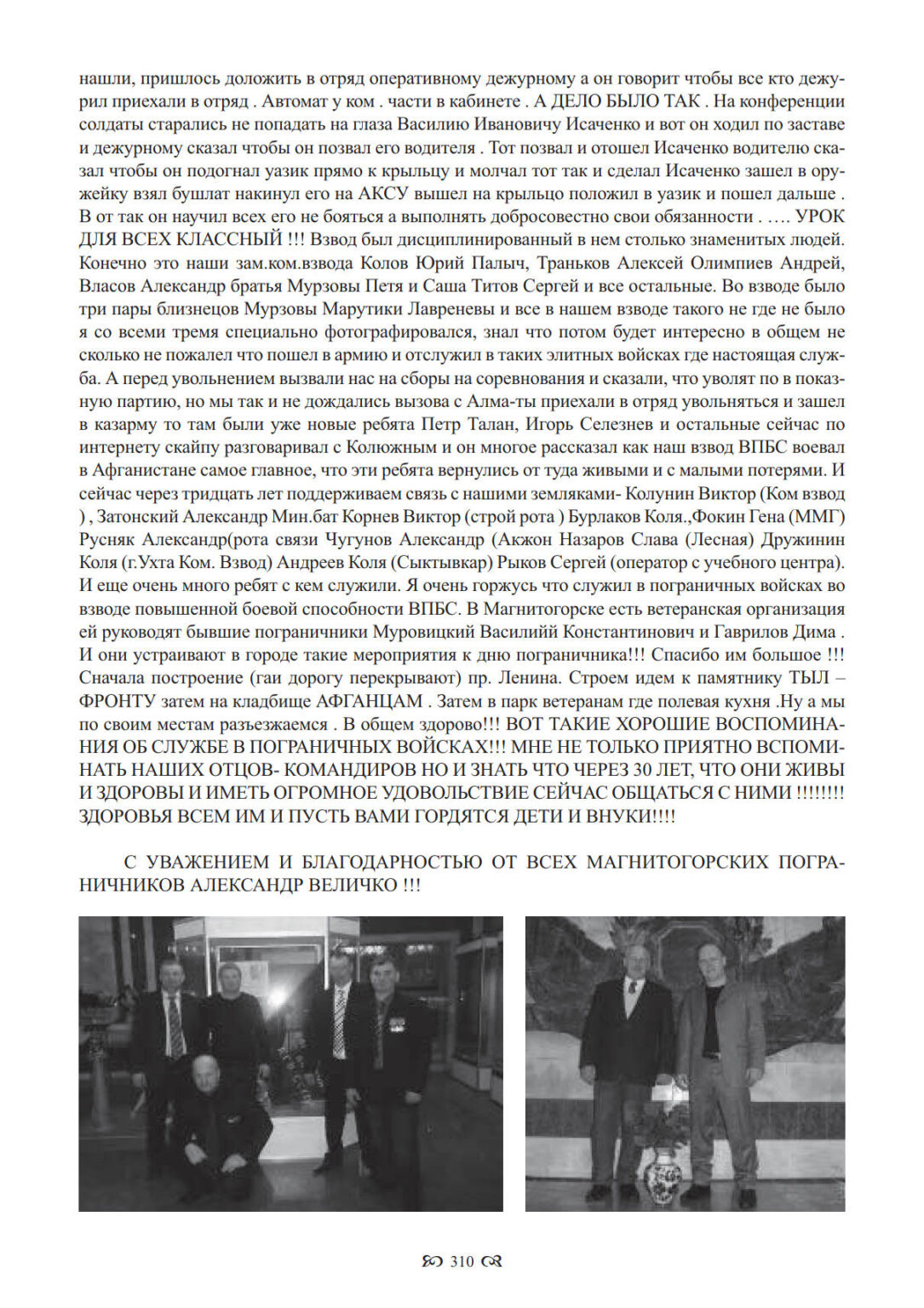 нашли, пришлось доложить в отряд оперативному дежурному а он говорит чтобы все кто дежурил приехали в отряд . Автомат у ком . части в кабинете . А ДЕЛО БЫЛО ТАК . На конференции солдаты старались не попадать на глаза Василию Ивановичу Исаченко и вот он ходил по заставе и дежурному сказал чтобы он позвал его водителя . Тот позвал и отошел Исаченко водителю сказал чтобы он подогнал уазик прямо к крыльцу и молчал тот так и сделал Исаченко зашел в оружейку взял бушлат накинул его на АКСУ вышел на крыльцо положил в уазик и пошел дальше . В от так он научил всех его не бояться а выполнять добросовестно свои обязанности . …. УРОК ДЛЯ ВСЕХ КЛАССНЫЙ !!! Взвод был дисциплинированный в нем столько знаменитых людей. Конечно это наши зам.ком.взвода Колов Юрий Палыч, Траньков Алексей Олимпиев Андрей, Власов Александр братья Мурзовы Петя и Саша Титов Сергей и все остальные. Во взводе было три пары близнецов Мурзовы Марутики Лавреневы и все в нашем взводе такого не где не было я со всеми тремя специально фотографировался, знал что потом будет интересно в общем не сколько не пожалел что пошел в армию и отслужил в таких элитных войсках где настоящая служба. А перед увольнением вызвали нас на сборы на соревнования и сказали, что уволят по в показную партию, но мы так и не дождались вызова с Алма-ты приехали в отряд увольняться и зашел в казарму то там были уже новые ребята Петр Талан, Игорь Селезнев и остальные сейчас по интернету скайпу разговаривал с Колюжным и он многое рассказал как наш взвод ВПБС воевал в Афганистане самое главное, что эти ребята вернулись от туда живыми и с малыми потерями. И сейчас через тридцать лет поддерживаем связь с нашими земляками- Колунин Виктор (Ком взвод ) , Затонский Александр Мин.бат Корнев Виктор (строй рота ) Бурлаков Коля.,Фокин Гена (ММГ) Русняк Александр(рота связи Чугунов Александр (Акжон Назаров Слава (Лесная) Дружинин Коля (г.Ухта Ком. Взвод) Андреев Коля (Сыктывкар) Рыков Сергей (оператор с учебного центра). И еще очень много ребят с кем служили. Я очень горжусь что служил в пограничных войсках во взводе повышенной боевой способности ВПБС. В Магнитогорске есть ветеранская организация ей руководят бывшие пограничники Муровицкий Василийй Константинович и Гаврилов Дима . И они устраивают в городе такие мероприятия к дню пограничника!!! Спасибо им большое !!! Сначала построение (гаи дорогу перекрывают) пр. Ленина. Строем идем к памятнику ТЫЛ – ФРОНТУ затем на кладбище АФГАНЦАМ . Затем в парк ветеранам где полевая кухня .Ну а мы по своим местам разъезжаемся . В общем здорово!!! ВОТ ТАКИЕ ХОРОШИЕ ВОСПОМИНАНИЯ ОБ СЛУЖБЕ В ПОГРАНИЧНЫХ ВОЙСКАХ!!! МНЕ НЕ ТОЛЬКО ПРИЯТНО ВСПОМИНАТЬ НАШИХ ОТЦОВ- КОМАНДИРОВ НО И ЗНАТЬ ЧТО ЧЕРЕЗ 30 ЛЕТ, ЧТО ОНИ ЖИВЫ И ЗДОРОВЫ И ИМЕТЬ ОГРОМНОЕ УДОВОЛЬСТВИЕ СЕЙЧАС ОБЩАТЬСЯ С НИМИ !!!!!!!! ЗДОРОВЬЯ ВСЕМ ИМ И ПУСТЬ ВАМИ ГОРДЯТСЯ ДЕТИ И ВНУКИ!!!!

С УВАЖЕНИЕМ И БЛАГОДАРНОСТЬЮ ОТ ВСЕХ МАГНИТОГОРСКИХ ПОГРАНИЧНИКОВ АЛЕКСАНДР ВЕЛИЧКО !!!

310